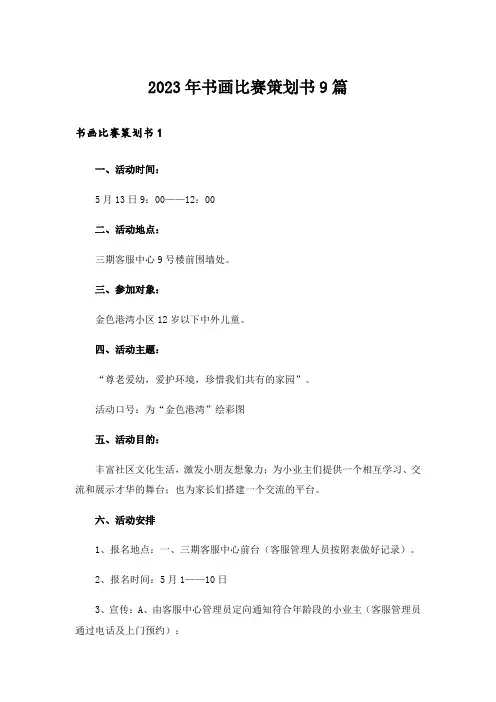 2023年书画比赛策划书9篇

书画比赛策划书1

一、活动时间：

5月13日9：00——12：00

二、活动地点：

三期客服中心9号楼前围墙处。

三、参加对象：

金色港湾小区12岁以下中外儿童。

四、活动主题：

“尊老爱幼，爱护环境，珍惜我们共有的家园”。

活动口号：为“金色港湾”绘彩图

五、活动目的：

丰富社区文化生活，激发小朋友想象力；为小业主们提供一个相互学习、交流和展示才华的舞台；也为家长们搭建一个交流的平台。

六、活动安排

1、报名地点：一、三期客服中心前台（客服管理人员按附表做好记录）。

2、报名时间：5月1——10日

3、宣传：A、由客服中心管理员定向通知符合年龄段的小业主（客服管理员通过电话及上门预约）；